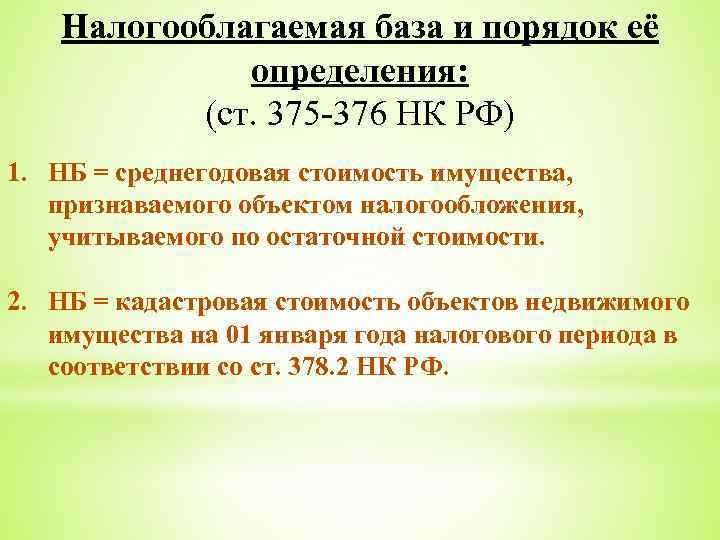 Налогооблагаемая база и порядок её определения:
(ст. 375-376 НК РФ)

1. НБ = среднегодовая стоимость имущества, признаваемого объектом налогообложения, учитываемого по остаточной стоимости.

2. НБ = кадастровая стоимость объектов недвижимого имущества на 01 января года налогового периода в соответствии со ст. 378.2 НК РФ.